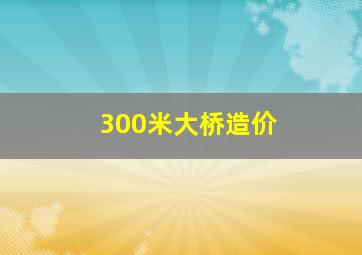 300米大桥造价